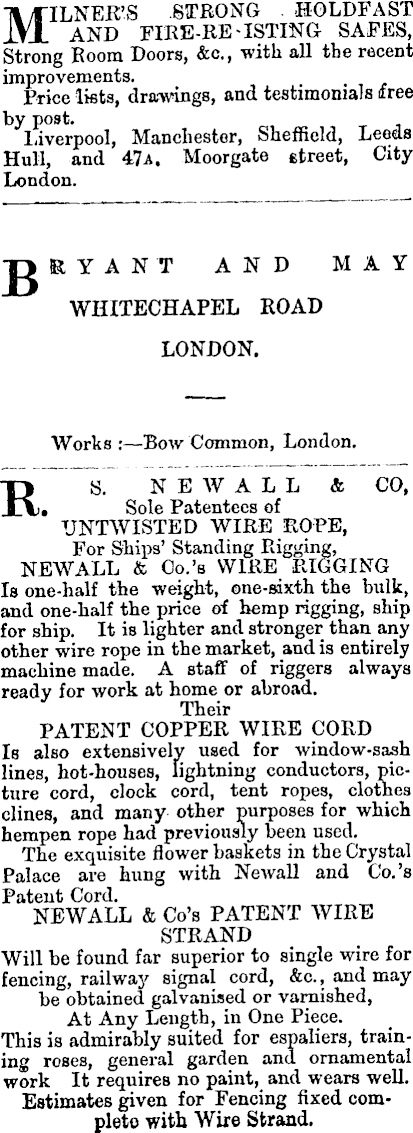 MILNER'S STRONG HOLDFAST AND FIRE-RE-ISTING SAFES, Strong Room Doors, &c., with all the recent improvements.

Price lists, drawings, and testimonials free by post.

Liverpool, Manchester, Sheffield, Leeds Hull, and 47A, Moorgate street, City London.

BRYANT AND MAY
WHITECHAPEL ROAD
LONDON.

Works :—Bow Common, London.

R. S. NEWALL & CO,
Sole Patentees of
UNTWISTED WIRE ROPE,
For Ships' Standing Rigging,
NEWALL & Co.'s WIRE RIGGING
Is one-half the weight, one-sixth the bulk, and one-half the price of hemp rigging, ship for ship. It is lighter and stronger than any other wire rope in the market, and is entirely machine made. A staff of riggers always ready for work at home or abroad.

Their
PATENT COPPER WIRE CORD
Is also extensively used for window-sash lines, hot-houses, lightning conductors, picture cord, clock cord, tent ropes, clothes clines, and many other purposes for which hempen rope had previously been used.

The exquisite flower baskets in the Crystal Palace are hung with Newall and Co.'s Patent Cord.

NEWALL & Co's PATENT WIRE STRAND
Will be found far superior to single wire for fencing, railway signal cord, &c., and may be obtained galvanised or varnished,
At Any Length, in One Piece.
This is admirably suited for espaliers, training roses, general garden and ornamental work It requires no paint, and wears well.
Estimates given for Fencing fixed complete with Wire Strand.